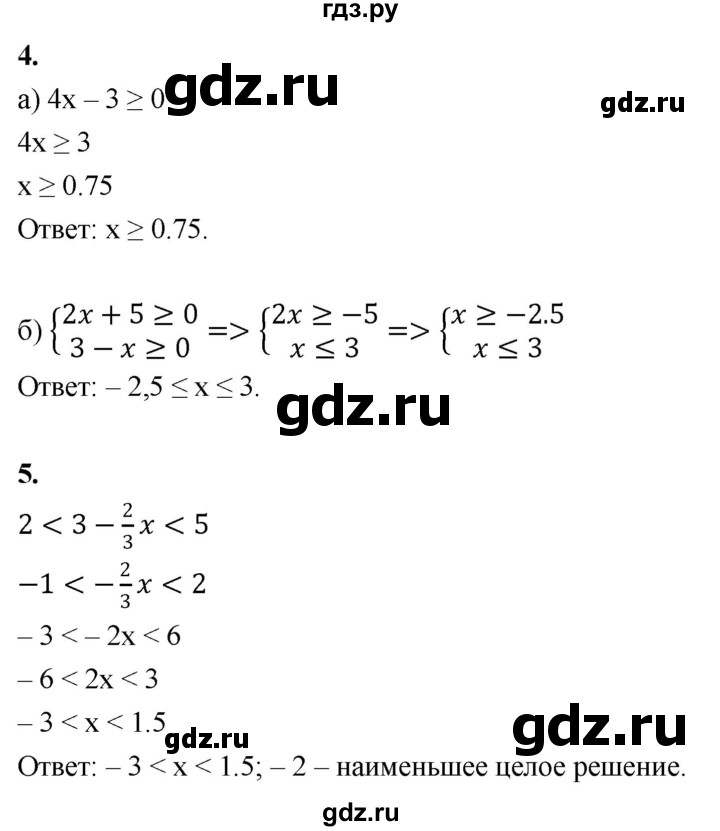 гдз.ру

4.

а) $4x - 3 \geq 0$ gdz.ru

gdz.ru

$4x \geq 3$

$x \geq 0.75$

Ответ: $x \geq 0.75$.

б) $\begin{cases} 2x + 5 \geq 0 \\ 3 - x \geq 0 \end{cases} => \begin{cases} 2x \geq -5 \\ x \leq 3 \end{cases} => \begin{cases} x \geq -2.5 \\ x \leq 3 \end{cases}$

Ответ: $-2,5 \leq x \leq 3$.

gdz.ru

5.

$2 < 3 - \frac{2}{3}x < 5$

$-1 < -\frac{2}{3}x < 2$

$-3 < -2x < 6$

$-6 < 2x < 3$

$-3 < x < 1.5$

gdz.ru

gdz.ru

Ответ: $-3 < x < 1.5$; $-2$ – наименьшее целое решение.

gdz.ru